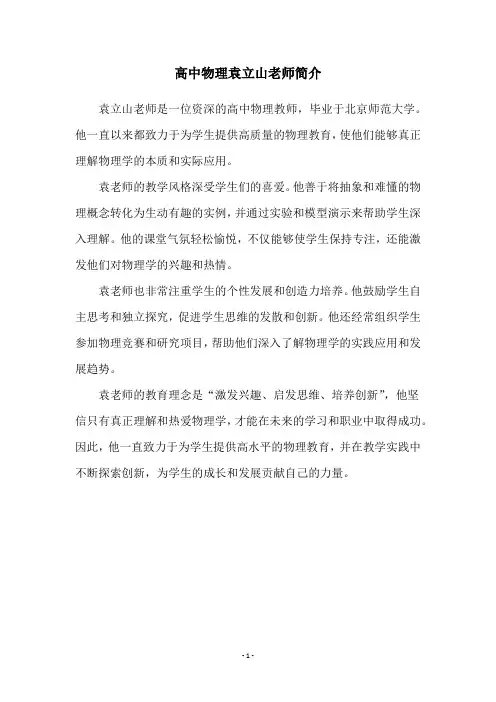 高中物理袁立山老师简介

袁立山老师是一位资深的高中物理教师，毕业于北京师范大学。他一直以来都致力于为学生提供高质量的物理教育，使他们能够真正理解物理学的本质和实际应用。

袁老师的教学风格深受学生们的喜爱。他善于将抽象和难懂的物理概念转化为生动有趣的实例，并通过实验和模型演示来帮助学生深入理解。他的课堂气氛轻松愉悦，不仅能够使学生保持专注，还能激发他们对物理学的兴趣和热情。

袁老师也非常注重学生的个性发展和创造力培养。他鼓励学生自主思考和独立探究，促进学生思维的发散和创新。他还经常组织学生参加物理竞赛和研究项目，帮助他们深入了解物理学的实践应用和发展趋势。

袁老师的教育理念是“激发兴趣、启发思维、培养创新”，他坚信只有真正理解和热爱物理学，才能在未来的学习和职业中取得成功。因此，他一直致力于为学生提供高水平的物理教育，并在教学实践中不断探索创新，为学生的成长和发展贡献自己的力量。

- 1 -